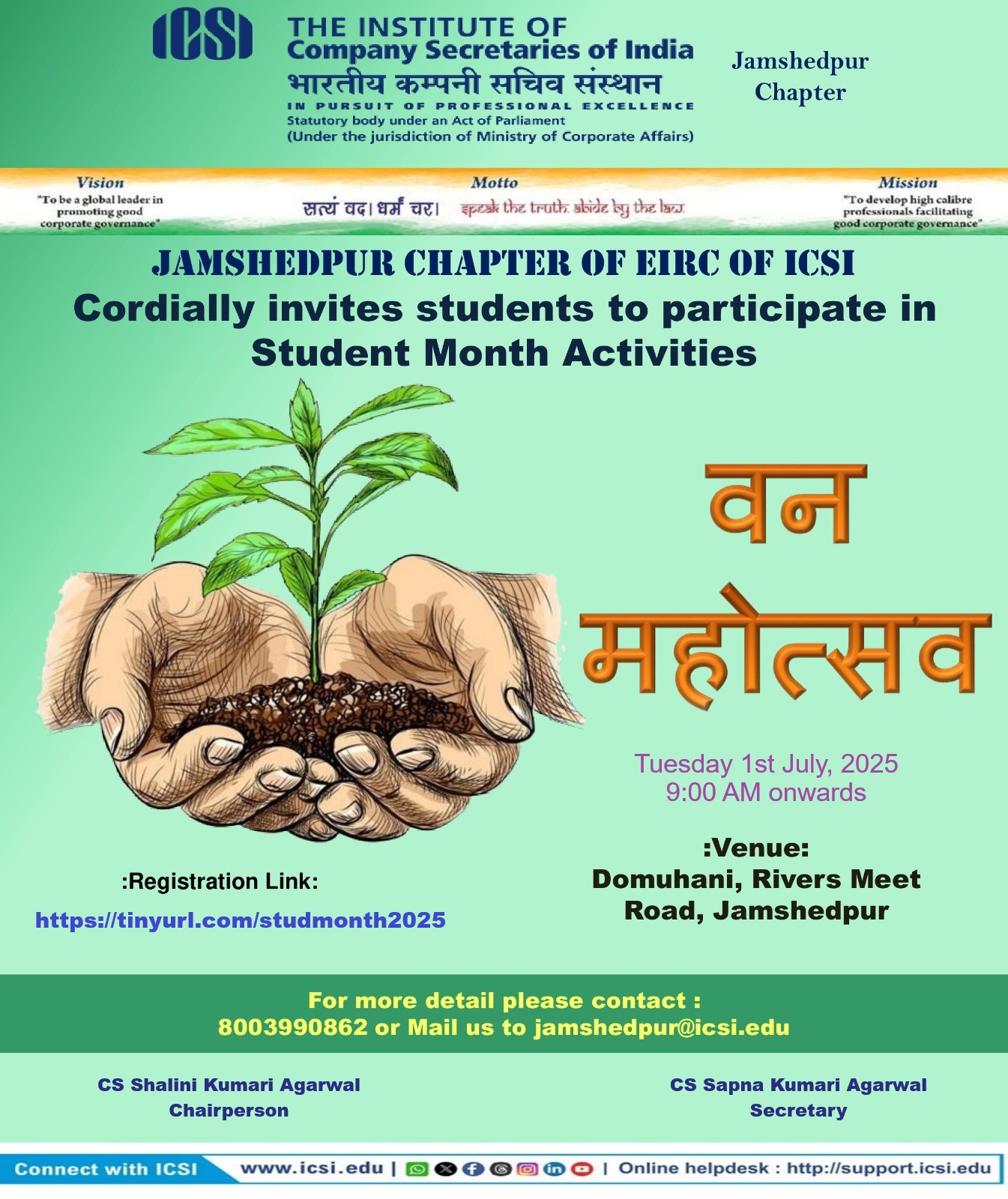 ICSI

THE INSTITUTE OF
Company Secretaries of India
भारतीय कम्पनी सचिव संस्थान
IN PURSUIT OF PROFESSIONAL EXCELLENCE
Statutory body under an Act of Parliament
(Under the jurisdiction of Ministry of Corporate Affairs)

Jamshedpur
Chapter

Vision
"To be a global leader in promoting good corporate governance"

Motto
सत्यं वद। धर्मं चर। speak the truth. abide by the law.

Mission
"To develop high calibre professionals facilitating good corporate governance"

JAMSHEDPUR CHAPTER OF EIRC OF ICSI
Cordially invites students to participate in Student Month Activities

वन
महोत्सव

Tuesday 1st July, 2025
9:00 AM onwards

:Venue:
Domuhani, Rivers Meet Road, Jamshedpur

:Registration Link:
https://tinyurl.com/studmonth2025

For more detail please contact :
8003990862 or Mail us to jamshedpur@icsi.edu

CS Shalini Kumari Agarwal
Chairperson

CS Sapna Kumari Agarwal
Secretary

Connect with ICSI www.icsi.edu | | Online helpdesk : http://support.icsi.edu